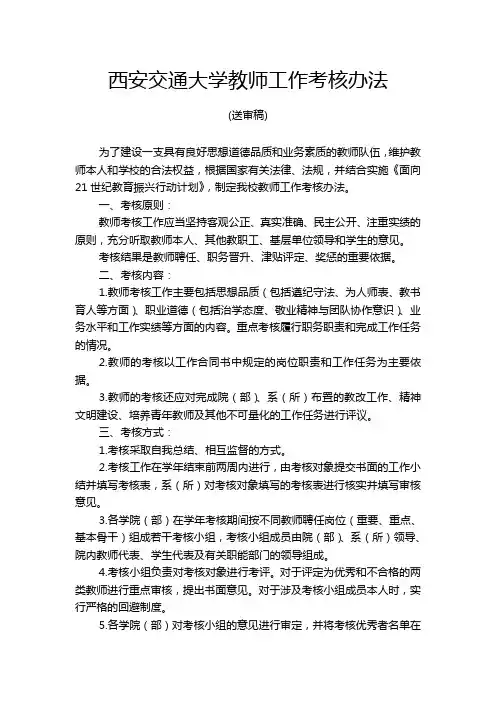 西安交通大学教师工作考核办法

(送审稿)

为了建设一支具有良好思想道德品质和业务素质的教师队伍，维护教师本人和学校的合法权益，根据国家有关法律、法规，并结合实施《面向21世纪教育振兴行动计划》，制定我校教师工作考核办法。

一、考核原则：

教师考核工作应当坚持客观公正、真实准确、民主公开、注重实绩的原则，充分听取教师本人、其他教职工、基层单位领导和学生的意见。

考核结果是教师聘任、职务晋升、津贴评定、奖惩的重要依据。

二、考核内容：

1.教师考核工作主要包括思想品质（包括遵纪守法、为人师表、教书育人等方面）、职业道德（包括治学态度、敬业精神与团队协作意识）、业务水平和工作实绩等方面的内容。重点考核履行职务职责和完成工作任务的情况。

2.教师的考核以工作合同书中规定的岗位职责和工作任务为主要依据。

3.教师的考核还应对完成院（部）、系（所）布置的教改工作、精神文明建设、培养青年教师及其他不可量化的工作任务进行评议。

三、考核方式：

1.考核采取自我总结、相互监督的方式。

2.考核工作在学年结束前两周内进行，由考核对象提交书面的工作小结并填写考核表，系（所）对考核对象填写的考核表进行核实并填写审核意见。

3.各学院（部）在学年考核期间按不同教师聘任岗位（重要、重点、基本骨干）组成若干考核小组，考核小组成员由院（部）、系（所）领导、院内教师代表、学生代表及有关职能部门的领导组成。

4.考核小组负责对考核对象进行考评。对于评定为优秀和不合格的两类教师进行重点审核，提出书面意见。对于涉及考核小组成员本人时，实行严格的回避制度。

5.各学院（部）对考核小组的意见进行审定，并将考核优秀者名单在